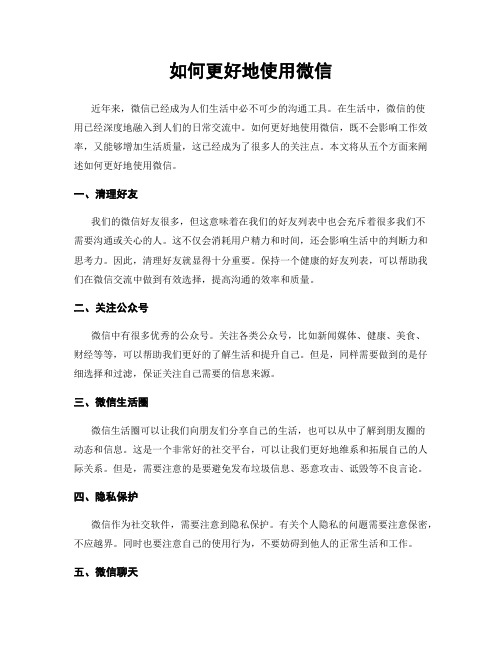 如何更好地使用微信

近年来，微信已经成为人们生活中必不可少的沟通工具。在生活中，微信的使用已经深度地融入到人们的日常交流中。如何更好地使用微信，既不会影响工作效率，又能够增加生活质量，这已经成为了很多人的关注点。本文将从五个方面来阐述如何更好地使用微信。

一、清理好友

我们的微信好友很多，但这意味着在我们的好友列表中也会充斥着很多我们不需要沟通或关心的人。这不仅会消耗用户精力和时间，还会影响生活中的判断力和思考力。因此，清理好友就显得十分重要。保持一个健康的好友列表，可以帮助我们在微信交流中做到有效选择，提高沟通的效率和质量。

二、关注公众号

微信中有很多优秀的公众号。关注各类公众号，比如新闻媒体、健康、美食、财经等等，可以帮助我们更好的了解生活和提升自己。但是，同样需要做到的是仔细选择和过滤，保证关注自己需要的信息来源。

三、微信生活圈

微信生活圈可以让我们向朋友们分享自己的生活，也可以从中了解到朋友圈的动态和信息。这是一个非常好的社交平台，可以让我们更好地维系和拓展自己的人际关系。但是，需要注意的是要避免发布垃圾信息、恶意攻击、诋毁等不良言论。

四、隐私保护

微信作为社交软件，需要注意到隐私保护。有关个人隐私的问题需要注意保密，不应越界。同时也要注意自己的使用行为，不要妨碍到他人的正常生活和工作。

五、微信聊天